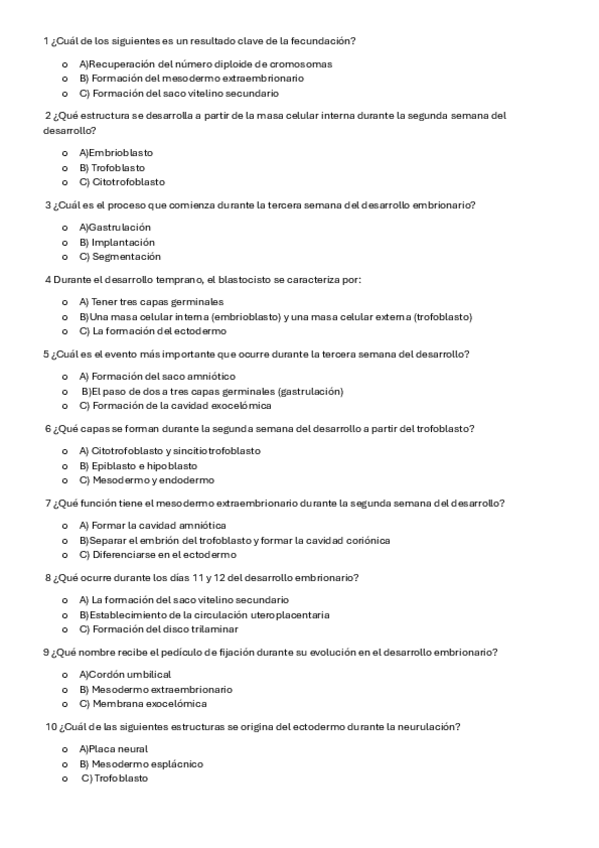 1 ¿Cuál de los siguientes es un resultado clave de la fecundación?

o A)Recuperación del número diploide de cromosomas
o B) Formación del mesodermo extraembrionario
o C) Formación del saco vitelino secundario

2 ¿Qué estructura se desarrolla a partir de la masa celular interna durante la segunda semana del desarrollo?

o A)Embrioblasto
o B) Trofoblasto
o C) Citotrofoblasto

3 ¿Cuál es el proceso que comienza durante la tercera semana del desarrollo embrionario?

o A)Gastrulación
o B) Implantación
o C) Segmentación

4 Durante el desarrollo temprano, el blastocisto se caracteriza por:

o A) Tener tres capas germinales
o B)Una masa celular interna (embrioblasto) y una masa celular externa (trofoblasto)
o C) La formación del ectodermo

5 ¿Cuál es el evento más importante que ocurre durante la tercera semana del desarrollo?

o A) Formación del saco amniótico
o B)El paso de dos a tres capas germinales (gastrulación)
o C) Formación de la cavidad exocelómica

6 ¿Qué capas se forman durante la segunda semana del desarrollo a partir del trofoblasto?

o A) Citotrofoblasto y sincitiotrofoblasto
o B) Epiblasto e hipoblasto
o C) Mesodermo y endodermo

7 ¿Qué función tiene el mesodermo extraembrionario durante la segunda semana del desarrollo?

o A) Formar la cavidad amniótica
o B)Separar el embrión del trofoblasto y formar la cavidad coriónica
o C) Diferenciarse en el ectodermo

8 ¿Qué ocurre durante los días 11 y 12 del desarrollo embrionario?

o A) La formación del saco vitelino secundario
o B)Establecimiento de la circulación uteroplacentaria
o C) Formación del disco trilaminar

9 ¿Qué nombre recibe el pedículo de fijación durante su evolución en el desarrollo embrionario?

o A)Cordón umbilical
o B) Mesodermo extraembrionario
o C) Membrana exocelómica

10 ¿Cuál de las siguientes estructuras se origina del ectodermo durante la neurulación?

o A)Placa neural
o B) Mesodermo esplácnico
o C) Trofoblasto